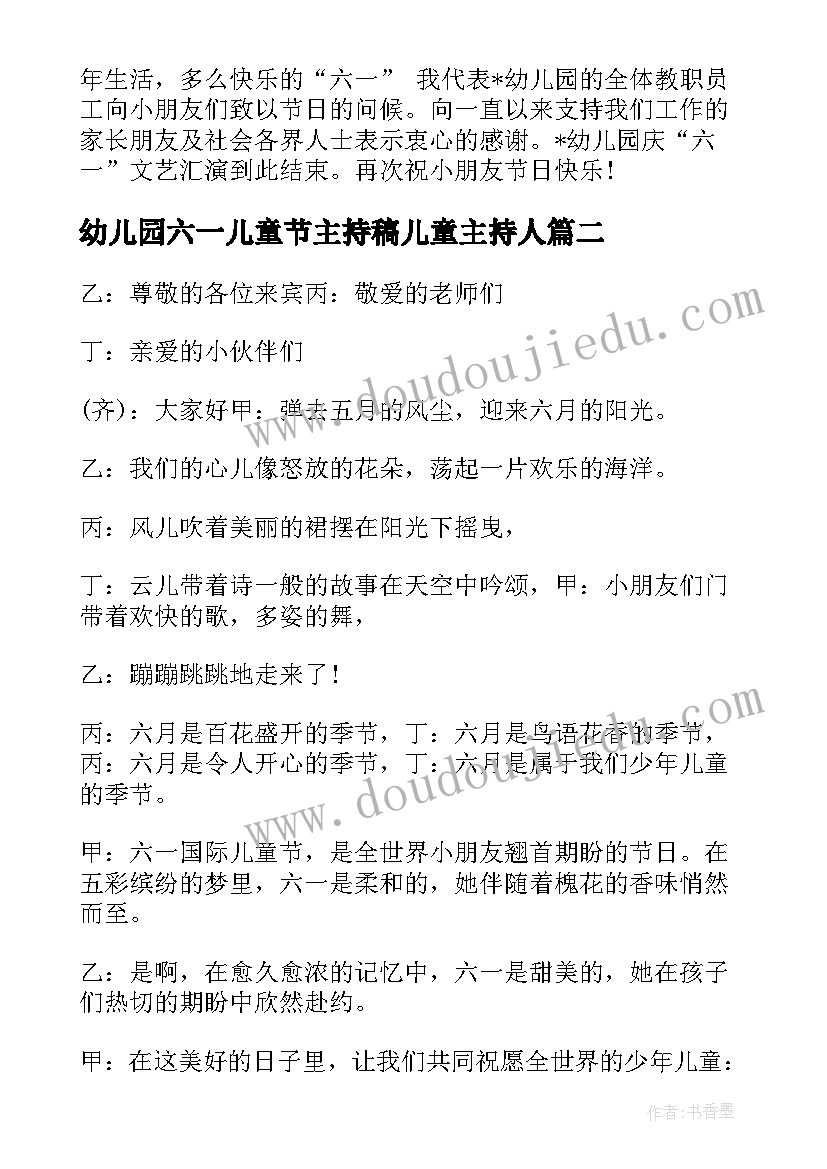 年生活，多么快乐的“六一” 我代表*幼儿园的全体教职员工向小朋友们致以节日的问候。向一直以来支持我们工作的家长朋友及社会各界人士表示衷心的感谢。*幼儿园庆“六一”文艺汇演到此结束。再次祝小朋友节日快乐！

幼儿园六一儿童节主持稿儿童主持人篇二

乙：尊敬的各位来宾丙：敬爱的老师们

丁：亲爱的小伙伴们

(齐)：大家好甲：弹去五月的风尘，迎来六月的阳光。

乙：我们的心儿像怒放的花朵，荡起一片欢乐的海洋。

丙：风儿吹着美丽的裙摆在阳光下摇曳，

丁：云儿带着诗一般的故事在天空中吟颂，甲：小朋友们门带着欢快的歌，多姿的舞，

乙：蹦蹦跳跳地走来了！

丙：六月是百花盛开的季节，丁：六月是鸟语花香的季节，丙：六月是令人开心的季节，丁：六月是属于我们少年儿童的季节。

甲：六一国际儿童节，是全世界小朋友翘首期盼的节日。在五彩缤纷的梦里，六一是柔和的，她伴随着槐花的香味悄然而至。

乙：是啊，在愈久愈浓的记忆中，六一是甜美的，她在孩子们热切的期盼中欣然赴约。

甲：在这美好的日子里，让我们共同祝愿全世界的少年儿童：

www.doudoujiedu.com
www.doudoujiedu.com

作者：书香墨